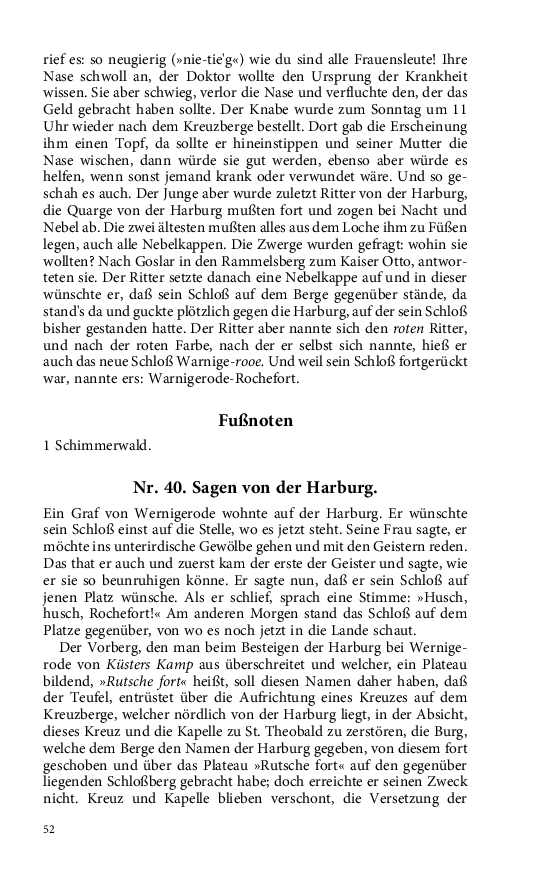 rief es: so neugierig (»nie-tie'g«) wie du sind alle Frauensleute! Ihre Nase schwoll an, der Doktor wollte den Ursprung der Krankheit wissen. Sie aber schwieg, verlor die Nase und verfluchte den, der das Geld gebracht haben sollte. Der Knabe wurde zum Sonntag um 11 Uhr wieder nach dem Kreuzberge bestellt. Dort gab die Erscheinung ihm einen Topf, da sollte er hineinstippen und seiner Mutter die Nase wischen, dann würde sie gut werden, ebenso aber würde es helfen, wenn sonst jemand krank oder verwundet wäre. Und so geschah es auch. Der Junge aber wurde zuletzt Ritter von der Harburg, die Quarge von der Harburg mußten fort und zogen bei Nacht und Nebel ab. Die zwei ältesten mußten alles aus dem Loche ihm zu Füßen legen, auch alle Nebelkappen. Die Zwerge wurden gefragt: wohin sie wollten? Nach Goslar in den Rammelsberg zum Kaiser Otto, antworteten sie. Der Ritter setzte danach eine Nebelkappe auf und in dieser wünschte er, daß sein Schloß auf dem Berge gegenüber stände, da stand's da und guckte plötzlich gegen die Harburg, auf der sein Schloß bisher gestanden hatte. Der Ritter aber nannte sich den roten Ritter, und nach der roten Farbe, nach der er selbst sich nannte, hieß er auch das neue Schloß Warnige-rooe. Und weil sein Schloß fortgerückt war, nannte ers: Warnigerode-Rochefort.

Fußnoten

1 Schimmerwald.

Nr. 40. Sagen von der Harburg.

Ein Graf von Wernigerode wohnte auf der Harburg. Er wünschte sein Schloß einst auf die Stelle, wo es jetzt steht. Seine Frau sagte, er möchte ins unterirdische Gewölbe gehen und mit den Geistern reden. Das that er auch und zuerst kam der erste der Geister und sagte, wie er sie so beunruhigen könne. Er sagte nun, daß er sein Schloß auf jenen Platz wünsche. Als er schlief, sprach eine Stimme: »Husch, husch, Rochefort!« Am anderen Morgen stand das Schloß auf dem Platze gegenüber, von wo es noch jetzt in die Lande schaut.

Der Vorberg, den man beim Besteigen der Harburg bei Wernigerode von Küsters Kamp aus überschreitet und welcher, ein Plateau bildend, »Rutsche fort« heißt, soll diesen Namen daher haben, daß der Teufel, entrüstet über die Aufrichtung eines Kreuzes auf dem Kreuzberge, welcher nördlich von der Harburg liegt, in der Absicht, dieses Kreuz und die Kapelle zu St. Theobald zu zerstören, die Burg, welche dem Berge den Namen der Harburg gegeben, von diesem fort geschoben und über das Plateau »Rutsche fort« auf den gegenüber liegenden Schloßberg gebracht habe; doch erreichte er seinen Zweck nicht. Kreuz und Kapelle blieben verschont, die Versetzung der

52